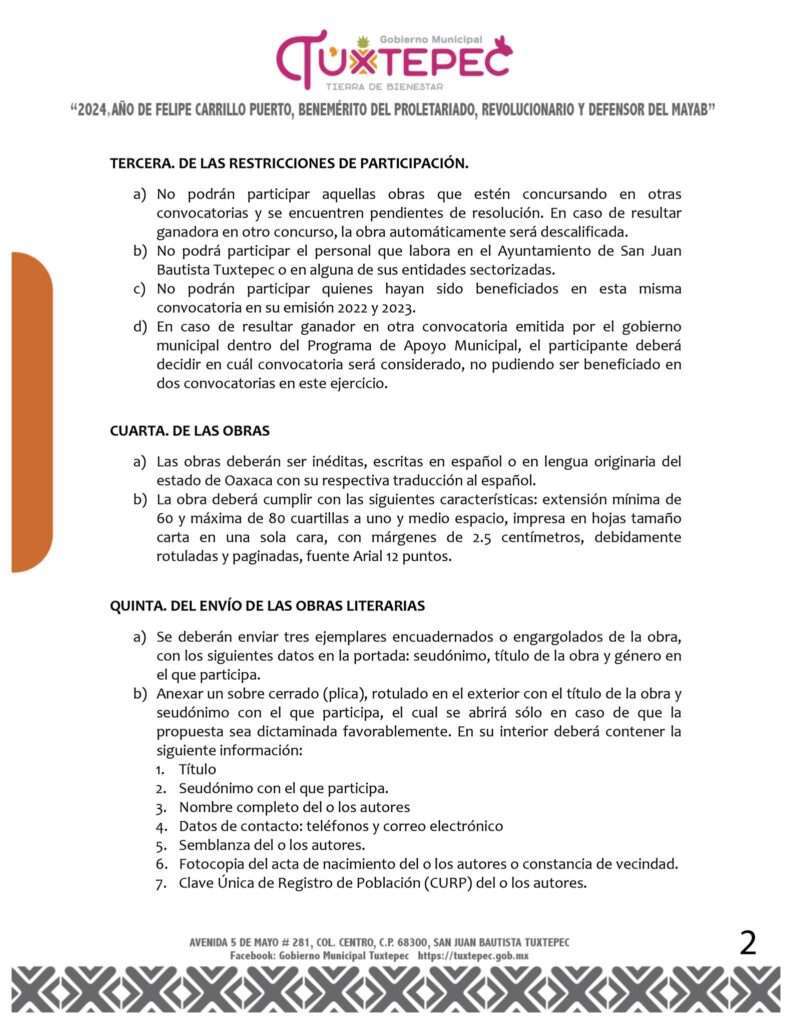 Gobierno Municipal
TUXTEPEC
TIERRA DE BIENESTAR

"2024, AÑO DE FELIPE CARRILLO PUERTO, BENEMÉRITO DEL PROLETARIADO, REVOLUCIONARIO Y DEFENSOR DEL MAYAB"

TERCERA. DE LAS RESTRICCIONES DE PARTICIPACIÓN.

a) No podrán participar aquellas obras que estén concursando en otras convocatorias y se encuentren pendientes de resolución. En caso de resultar ganadora en otro concurso, la obra automáticamente será descalificada.
b) No podrá participar el personal que labora en el Ayuntamiento de San Juan Bautista Tuxtepec o en alguna de sus entidades sectorizadas.
c) No podrán participar quienes hayan sido beneficiados en esta misma convocatoria en su emisión 2022 y 2023.
d) En caso de resultar ganador en otra convocatoria emitida por el gobierno municipal dentro del Programa de Apoyo Municipal, el participante deberá decidir en cuál convocatoria será considerado, no pudiendo ser beneficiado en dos convocatorias en este ejercicio.

CUARTA. DE LAS OBRAS

a) Las obras deberán ser inéditas, escritas en español o en lengua originaria del estado de Oaxaca con su respectiva traducción al español.
b) La obra deberá cumplir con las siguientes características: extensión mínima de 60 y máxima de 80 cuartillas a uno y medio espacio, impresa en hojas tamaño carta en una sola cara, con márgenes de 2.5 centímetros, debidamente rotuladas y paginadas, fuente Arial 12 puntos.

QUINTA. DEL ENVÍO DE LAS OBRAS LITERARIAS

a) Se deberán enviar tres ejemplares encuadernados o engargolados de la obra, con los siguientes datos en la portada: seudónimo, título de la obra y género en el que participa.
b) Anexar un sobre cerrado (plica), rotulado en el exterior con el título de la obra y seudónimo con el que participa, el cual se abrirá sólo en caso de que la propuesta sea dictaminada favorablemente. En su interior deberá contener la siguiente información:
1. Título
2. Seudónimo con el que participa.
3. Nombre completo del o los autores
4. Datos de contacto: teléfonos y correo electrónico
5. Semblanza del o los autores.
6. Fotocopia del acta de nacimiento del o los autores o constancia de vecindad.
7. Clave Única de Registro de Población (CURP) del o los autores.

AVENIDA 5 DE MAYO # 281, COL. CENTRO, C.P. 68300, SAN JUAN BAUTISTA TUXTEPEC
Facebook: Gobierno Municipal Tuxtepec https://tuxtepec.gob.mx

2